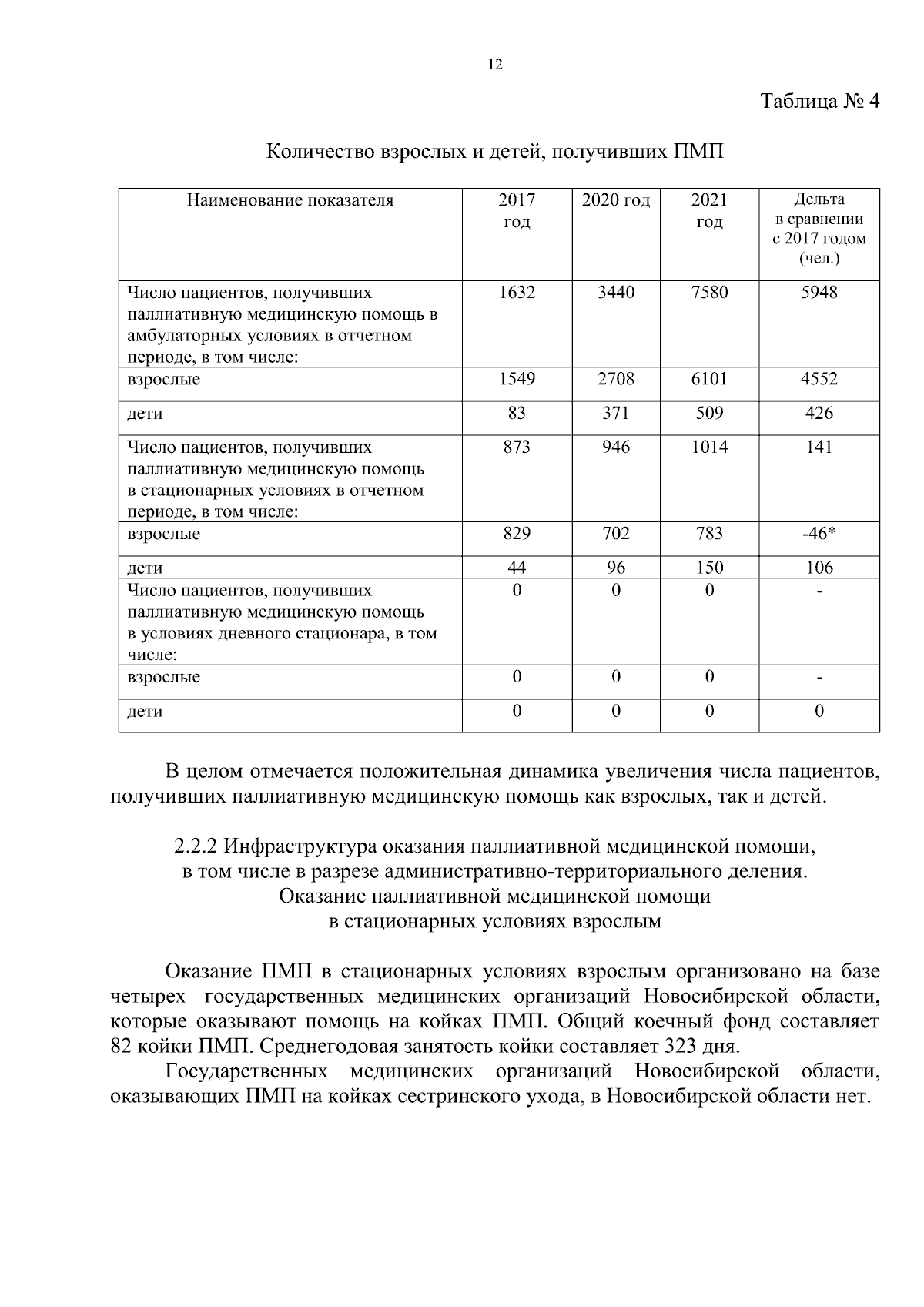 12

Таблица № 4

Количество взрослых и детей, получивших ПМП

| Наименование показателя | 2017 год | 2020 год | 2021 год | Дельта в сравнении с 2017 годом (чел.) |
|---|---|---|---|---|
| Число пациентов, получивших паллиативную медицинскую помощь в амбулаторных условиях в отчетном периоде, в том числе: | 1632 | 3440 | 7580 | 5948 |
| взрослые | 1549 | 2708 | 6101 | 4552 |
| дети | 83 | 371 | 509 | 426 |
| Число пациентов, получивших паллиативную медицинскую помощь в стационарных условиях в отчетном периоде, в том числе: | 873 | 946 | 1014 | 141 |
| взрослые | 829 | 702 | 783 | -46* |
| дети | 44 | 96 | 150 | 106 |
| Число пациентов, получивших паллиативную медицинскую помощь в условиях дневного стационара, в том числе: | 0 | 0 | 0 | - |
| взрослые | 0 | 0 | 0 | - |
| дети | 0 | 0 | 0 | 0 |

В целом отмечается положительная динамика увеличения числа пациентов, получивших паллиативную медицинскую помощь как взрослых, так и детей.

2.2.2 Инфраструктура оказания паллиативной медицинской помощи, в том числе в разрезе административно-территориального деления. Оказание паллиативной медицинской помощи в стационарных условиях взрослым

Оказание ПМП в стационарных условиях взрослым организовано на базе четырех государственных медицинских организаций Новосибирской области, которые оказывают помощь на койках ПМП. Общий коечный фонд составляет 82 койки ПМП. Среднегодовая занятость койки составляет 323 дня.

Государственных медицинских организаций Новосибирской области, оказывающих ПМП на койках сестринского ухода, в Новосибирской области нет.